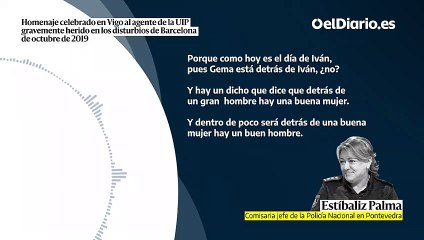 Homenaje celebrado en Vigo al agente de la UIP gravemente herido en los disturbios de Barcelona de octubre de 2019

elDiario.es

Porque como hoy es el día de Iván, pues Gema está detrás de Iván, ¿no?

Y hay un dicho que dice que detrás de un gran hombre hay una buena mujer.

Y dentro de poco será detrás de una buena mujer hay un buen hombre.

Estíbaliz Palma
Comisaria jefe de la Policía Nacional en Pontevedra